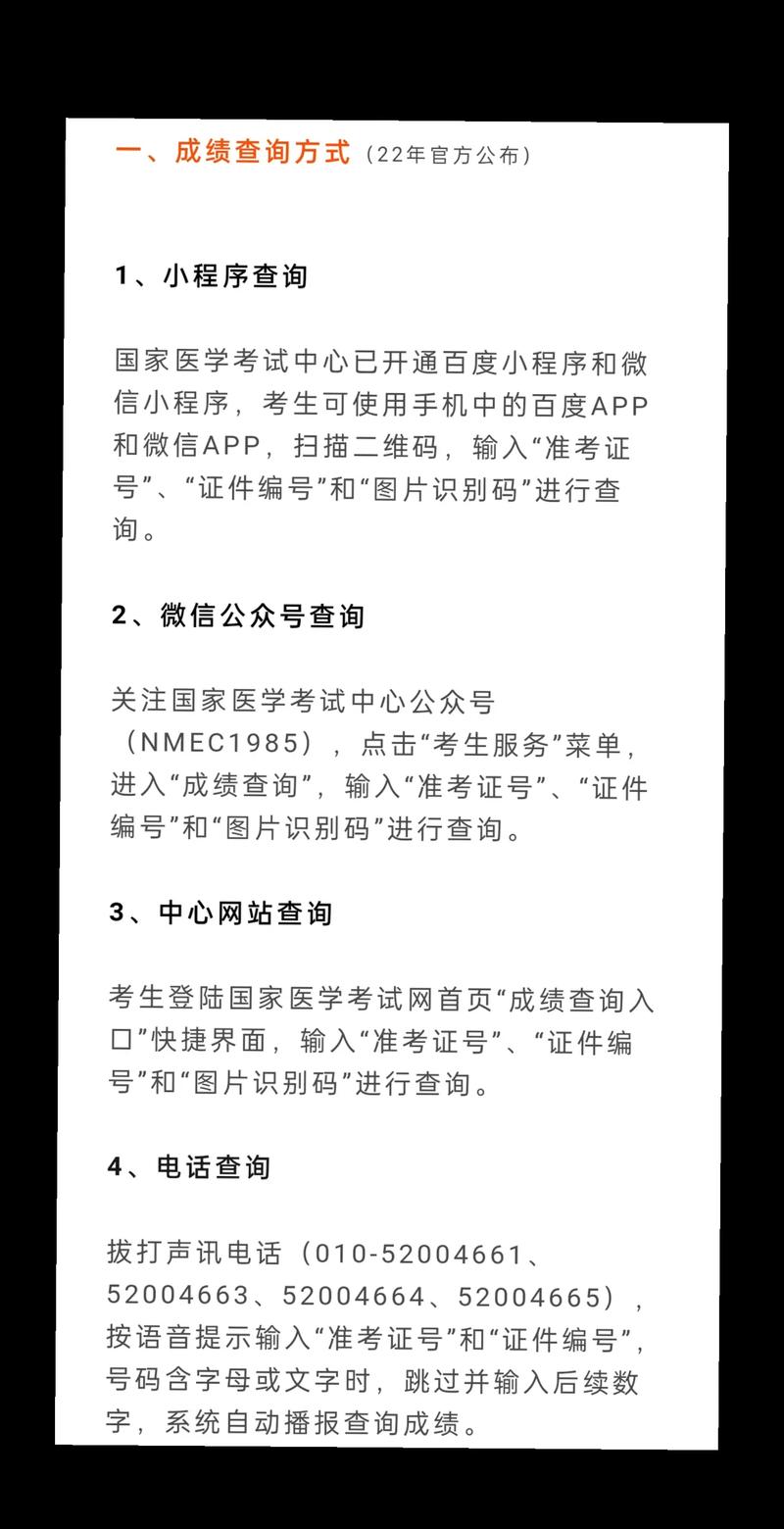 一、成绩查询方式（22年官方公布）

1、小程序查询

国家医学考试中心已开通百度小程序和微信小程序，考生可使用手机中的百度APP和微信APP，扫描二维码，输入“准考证号”、“证件编号”和“图片识别码”进行查询。

2、微信公众号查询

关注国家医学考试中心公众号（NMEC1985），点击“考生服务”菜单，进入“成绩查询”，输入“准考证号”、“证件编号”和“图片识别码”进行查询。

3、中心网站查询

考生登陆国家医学考试网首页“成绩查询入口”快捷界面，输入“准考证号”、“证件编号”和“图片识别码”进行查询。

4、电话查询

拔打声讯电话（010-52004661、52004663、52004664、52004665），按语音提示输入“准考证号”和“证件编号”，号码含字母或文字时，跳过并输入后续数字，系统自动播报查询成绩。